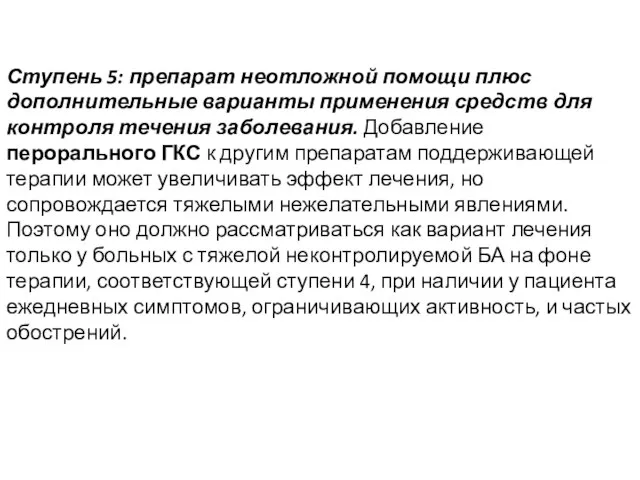 Ступень 5: препарат неотложной помощи плюс дополнительные варианты применения средств для контроля течения заболевания. Добавление перорального ГКС к другим препаратам поддерживающей терапии может увеличивать эффект лечения, но сопровождается тяжелыми нежелательными явлениями. Поэтому оно должно рассматриваться как вариант лечения только у больных с тяжелой неконтролируемой БА на фоне терапии, соответствующей ступени 4, при наличии у пациента ежедневных симптомов, ограничивающих активность, и частых обострений.